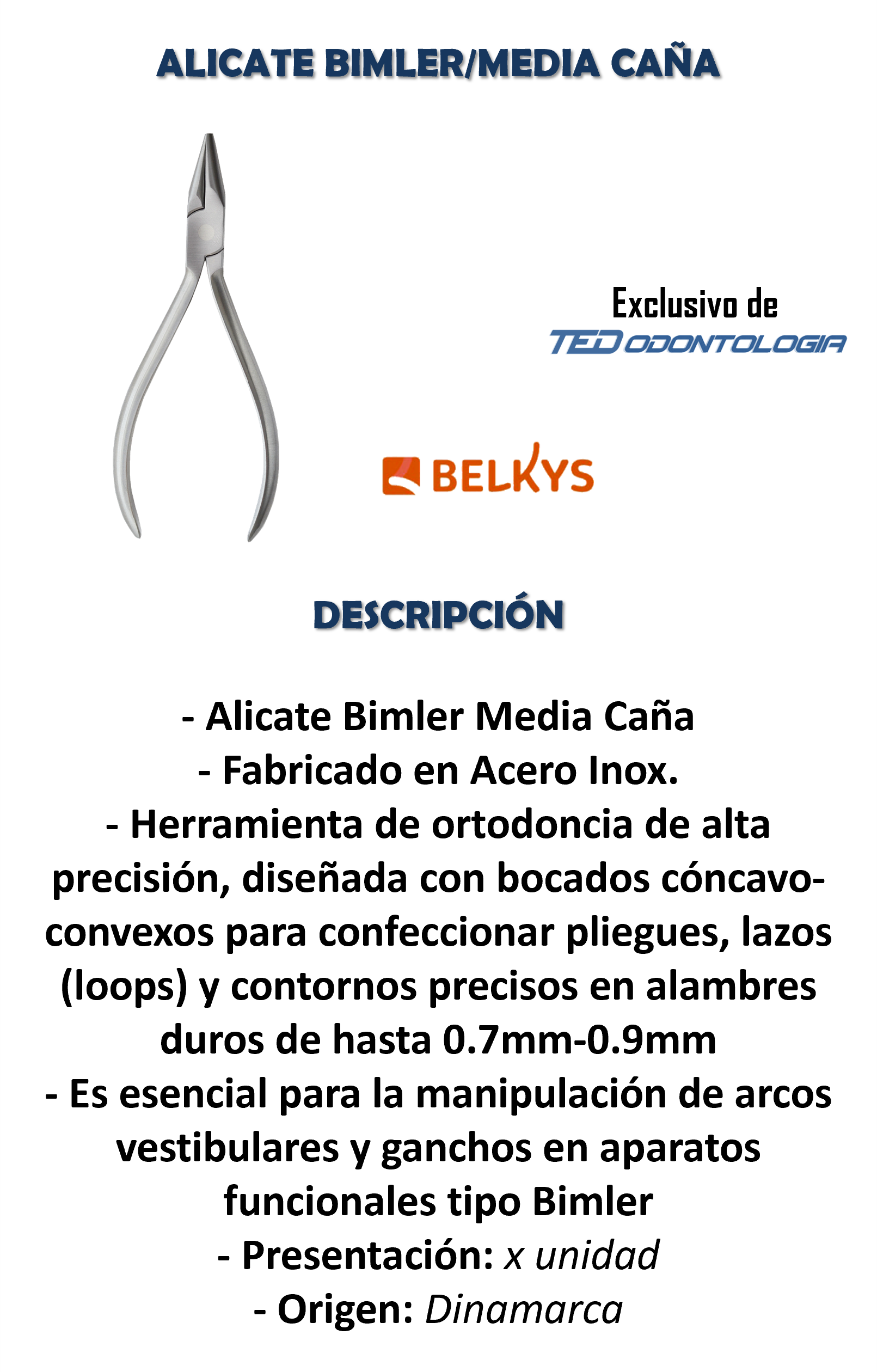 ALICATE BIMLER/MEDIA CAÑA

Exclusivo de
TED ODONTOLOGIA

BELKYS

DESCRIPCIÓN

- Alicate Bimler Media Caña
- Fabricado en Acero Inox.
- Herramienta de ortodoncia de alta precisión, diseñada con bocados cóncavo-convexos para confeccionar pliegues, lazos (loops) y contornos precisos en alambres duros de hasta 0.7mm-0.9mm
- Es esencial para la manipulación de arcos vestibulares y ganchos en aparatos funcionales tipo Bimler
- Presentación: x unidad
- Origen: Dinamarca